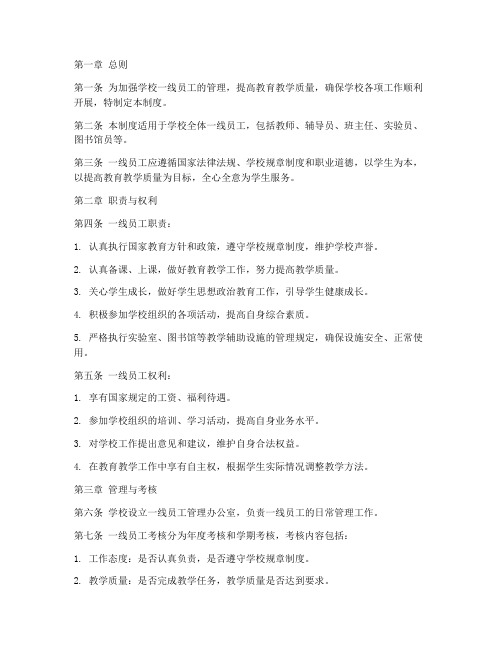 第一章 总则

第一条 为加强学校一线员工的管理，提高教育教学质量，确保学校各项工作顺利开展，特制定本制度。

第二条 本制度适用于学校全体一线员工，包括教师、辅导员、班主任、实验员、图书馆员等。

第三条 一线员工应遵循国家法律法规、学校规章制度和职业道德，以学生为本，以提高教育教学质量为目标，全心全意为学生服务。

第二章 职责与权利

第四条 一线员工职责：

1. 认真执行国家教育方针和政策，遵守学校规章制度，维护学校声誉。

2. 认真备课、上课，做好教育教学工作，努力提高教学质量。

3. 关心学生成长，做好学生思想政治教育工作，引导学生健康成长。

4. 积极参加学校组织的各项活动，提高自身综合素质。

5. 严格执行实验室、图书馆等教学辅助设施的管理规定，确保设施安全、正常使用。

第五条 一线员工权利：

1. 享有国家规定的工资、福利待遇。

2. 参加学校组织的培训、学习活动，提高自身业务水平。

3. 对学校工作提出意见和建议，维护自身合法权益。

4. 在教育教学工作中享有自主权，根据学生实际情况调整教学方法。

第三章 管理与考核

第六条 学校设立一线员工管理办公室，负责一线员工的日常管理工作。

第七条 一线员工考核分为年度考核和学期考核，考核内容包括：

1. 工作态度：是否认真负责，是否遵守学校规章制度。

2. 教学质量：是否完成教学任务，教学质量是否达到要求。